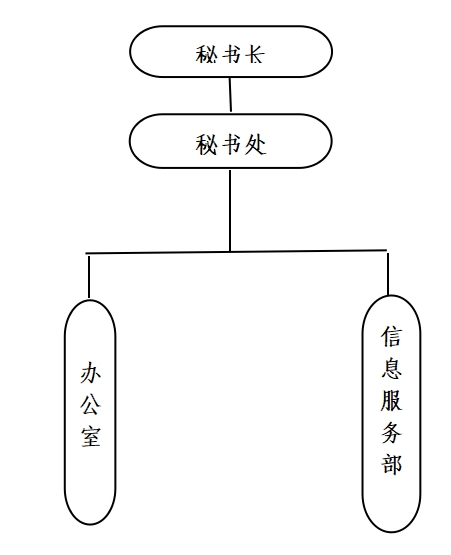 秘书长

秘书处

办公室

信息服务部